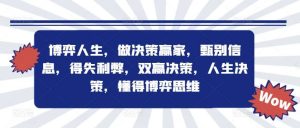 博弈人生，做决策赢家，甄别信息，得失利弊，双赢决策，人生决策，懂得博弈思维

Wow